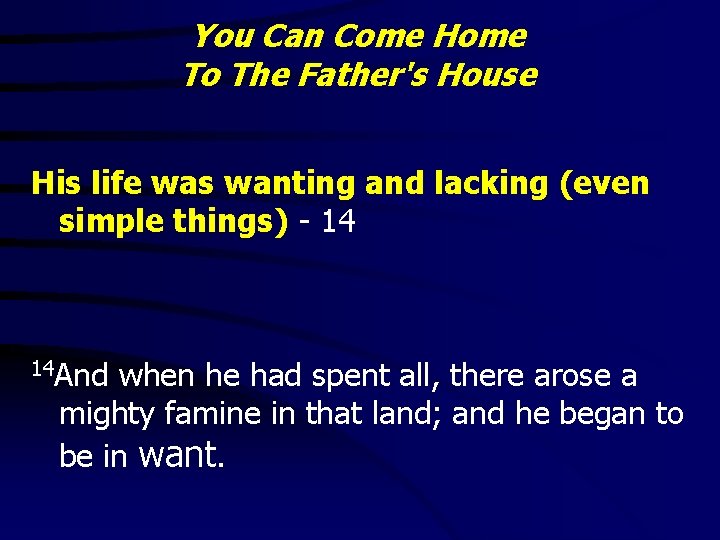 You Can Come Home
To The Father's House

His life was wanting and lacking (even simple things) - 14

$^{14}$And when he had spent all, there arose a mighty famine in that land; and he began to be in want.